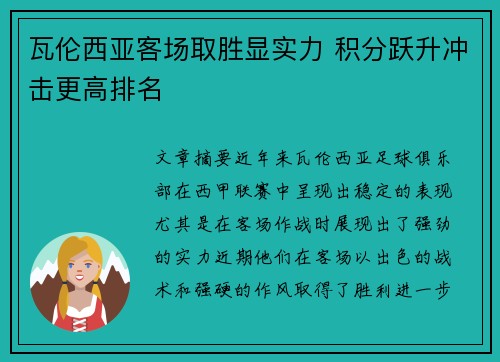 瓦伦西亚客场取胜显实力 积分跃升冲击更高排名

文章摘要近年来瓦伦西亚足球俱乐部在西甲联赛中呈现出稳定的表现尤其是在客场作战时展现出了强劲的实力近期他们在客场以出色的战术和强硬的作风取得了胜利进一步